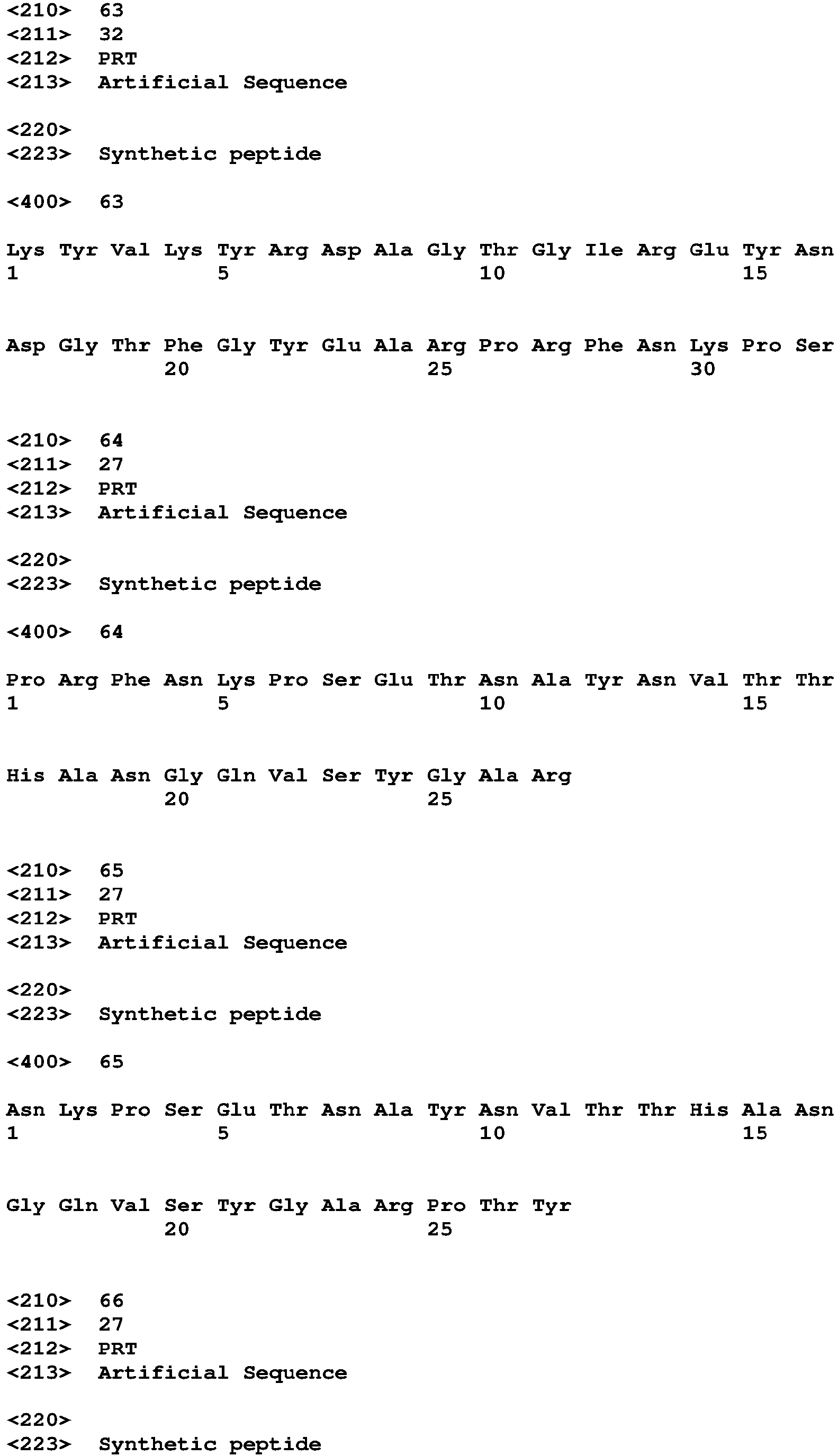 <210> 63
<211> 32
<212> PRT
<213> Artificial Sequence

<220>
<223> Synthetic peptide

<400> 63

Lys Tyr Val Lys Tyr Arg Asp Ala Gly Thr Gly Ile Arg Glu Tyr Asn
1 5 10 15

Asp Gly Thr Phe Gly Tyr Glu Ala Arg Pro Arg Phe Asn Lys Pro Ser
20 25 30

<210> 64
<211> 27
<212> PRT
<213> Artificial Sequence

<220>
<223> Synthetic peptide

<400> 64

Pro Arg Phe Asn Lys Pro Ser Glu Thr Asn Ala Tyr Asn Val Thr Thr
1 5 10 15

His Ala Asn Gly Gln Val Ser Tyr Gly Ala Arg
20 25

<210> 65
<211> 27
<212> PRT
<213> Artificial Sequence

<220>
<223> Synthetic peptide

<400> 65

Asn Lys Pro Ser Glu Thr Asn Ala Tyr Asn Val Thr Thr His Ala Asn
1 5 10 15

Gly Gln Val Ser Tyr Gly Ala Arg Pro Thr Tyr
20 25

<210> 66
<211> 27
<212> PRT
<213> Artificial Sequence

<220>
<223> Synthetic peptide